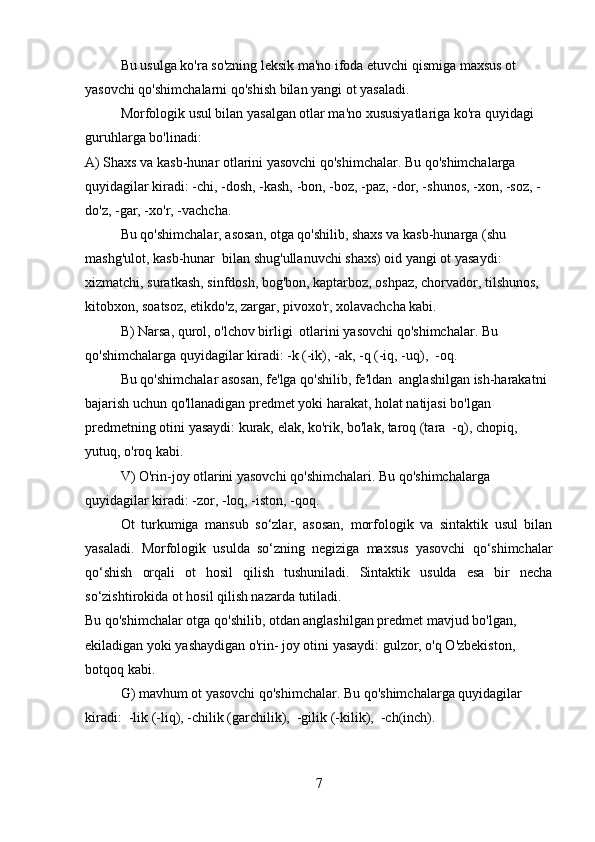 Bu usulga ko'ra so'zning leksik ma'no ifoda etuvchi qismiga maxsus ot yasovchi qo'shimchalarni qo'shish bilan yangi ot yasaladi.

Morfologik usul bilan yasalgan otlar ma'no xususiyatlariga ko'ra quyidagi guruhlarga bo'linadi:

A) Shaxs va kasb-hunar otlarini yasovchi qo'shimchalar. Bu qo'shimchalarga quyidagilar kiradi: -chi, -dosh, -kash, -bon, -boz, -paz, -dor, -shunos, -xon, -soz, -do'z, -gar, -xo'r, -vachcha.

Bu qo'shimchalar, asosan, otga qo'shilib, shaxs va kasb-hunarga (shu mashg'ulot, kasb-hunar bilan shug'ullanuvchi shaxs) oid yangi ot yasaydi: xizmatchi, suratkash, sinfdosh, bog'bon, kaptarboz, oshpaz, chorvador, tilshunos, kitobxon, soatsoz, etikdo'z, zargar, pivoxo'r, xolavachcha kabi.

B) Narsa, qurol, o'lchov birligi otlarini yasovchi qo'shimchalar. Bu qo'shimchalarga quyidagilar kiradi: -k (-ik), -ak, -q (-iq, -uq), -oq.

Bu qo'shimchalar asosan, fe'lga qo'shilib, fe'ldan anglashilgan ish-harakatni bajarish uchun qo'llanadigan predmet yoki harakat, holat natijasi bo'lgan predmetning otini yasaydi: kurak, elak, ko'rik, bo'lak, taroq (tara -q), chopiq, yutuq, o'roq kabi.

V) O'rin-joy otlarini yasovchi qo'shimchalari. Bu qo'shimchalarga quyidagilar kiradi: -zor, -loq, -iston, -qoq.

Ot turkumiga mansub so‘zlar, asosan, morfologik va sintaktik usul bilan yasaladi. Morfologik usulda so‘zning negiziga maxsus yasovchi qo‘shimchalar qo‘shish orqali ot hosil qilish tushuniladi. Sintaktik usulda esa bir necha so‘zishtirokida ot hosil qilish nazarda tutiladi.
Bu qo'shimchalar otga qo'shilib, otdan anglashilgan predmet mavjud bo'lgan, ekiladigan yoki yashaydigan o'rin- joy otini yasaydi: gulzor, o'q O'zbekiston, botqoq kabi.

G) mavhum ot yasovchi qo'shimchalar. Bu qo'shimchalarga quyidagilar kiradi: -lik (-liq), -chilik (garchilik), -gilik (-kilik), -ch(inch).

7